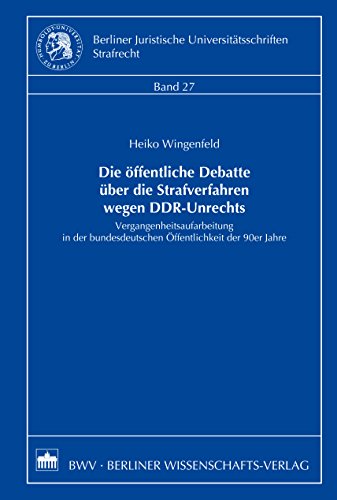 HUMBOLDT-UNIVERSITÄT ZU BERLIN

Berliner Juristische Universitätsschriften Strafrecht

Band 27

Heiko Wingenfeld

Die öffentliche Debatte über die Strafverfahren wegen DDR-Unrechts

Vergangenheitsaufarbeitung in der bundesdeutschen Öffentlichkeit der 90er Jahre

BWV · BERLINER WISSENSCHAFTS-VERLAG